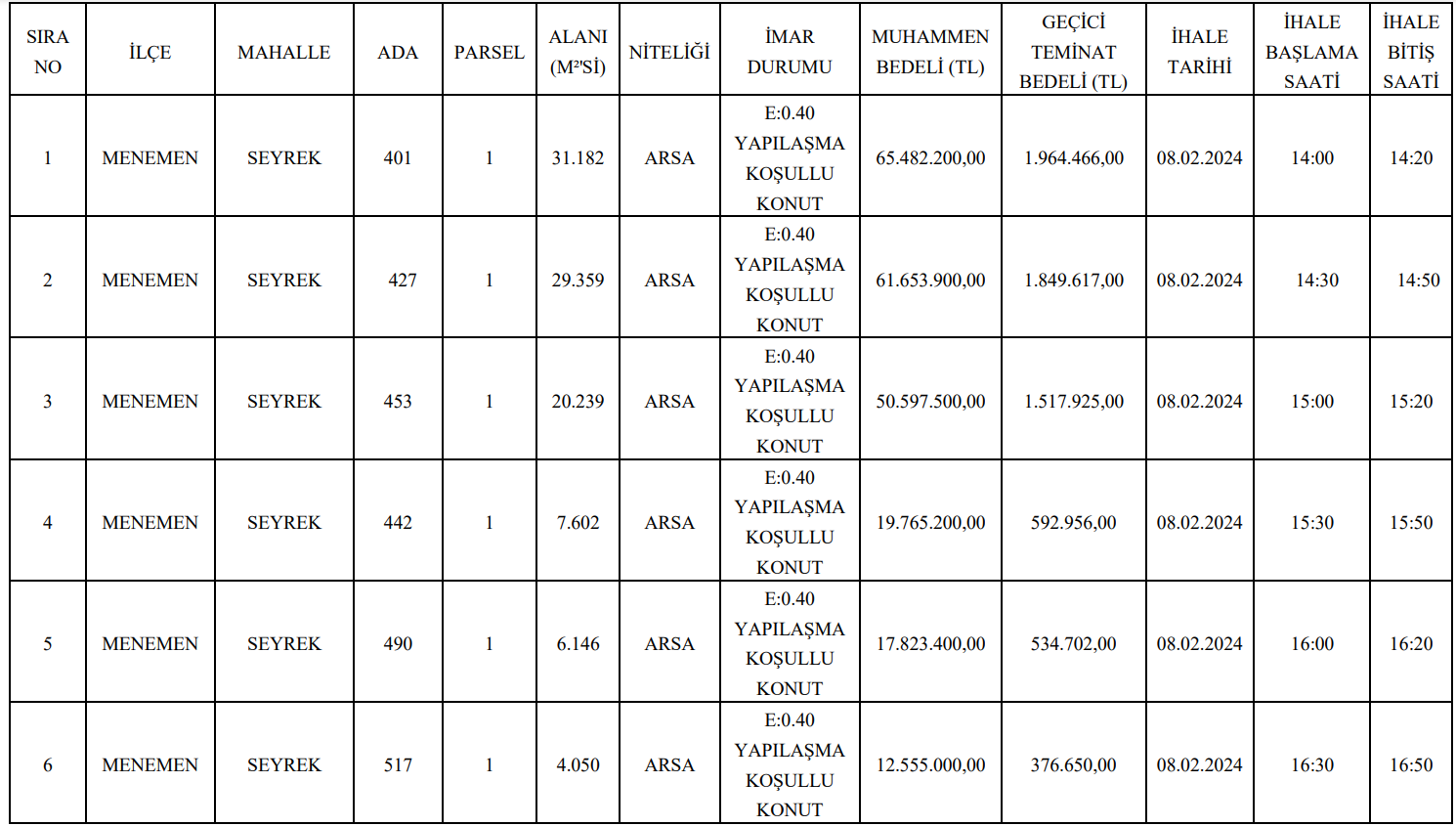 | SIRA NO | İLÇE | MAHALLE | ADA | PARSEL | ALANI (M²Sİ) | NİTELİĞİ | İMAR DURUMU | MUHAMMEN BEDELİ (TL) | GEÇİCİ TEMİNAT BEDELİ (TL) | İHALE TARİHİ | İHALE BAŞLAMA SAATİ | İHALE BİTİŞ SAATİ |
|---|---|---|---|---|---|---|---|---|---|---|---|---|
| 1 | MENEMEN | SEYREK | 401 | 1 | 31.182 | ARSA | E:0.40 YAPILAŞMA KOŞULLU KONUT | 65.482.200,00 | 1.964.466,00 | 08.02.2024 | 14:00 | 14:20 |
| 2 | MENEMEN | SEYREK | 427 | 1 | 29.359 | ARSA | E:0.40 YAPILAŞMA KOŞULLU KONUT | 61.653.900,00 | 1.849.617,00 | 08.02.2024 | 14:30 | 14:50 |
| 3 | MENEMEN | SEYREK | 453 | 1 | 20.239 | ARSA | E:0.40 YAPILAŞMA KOŞULLU KONUT | 50.597.500,00 | 1.517.925,00 | 08.02.2024 | 15:00 | 15:20 |
| 4 | MENEMEN | SEYREK | 442 | 1 | 7.602 | ARSA | E:0.40 YAPILAŞMA KOŞULLU KONUT | 19.765.200,00 | 592.956,00 | 08.02.2024 | 15:30 | 15:50 |
| 5 | MENEMEN | SEYREK | 490 | 1 | 6.146 | ARSA | E:0.40 YAPILAŞMA KOŞULLU KONUT | 17.823.400,00 | 534.702,00 | 08.02.2024 | 16:00 | 16:20 |
| 6 | MENEMEN | SEYREK | 517 | 1 | 4.050 | ARSA | E:0.40 YAPILAŞMA KOŞULLU KONUT | 12.555.000,00 | 376.650,00 | 08.02.2024 | 16:30 | 16:50 |